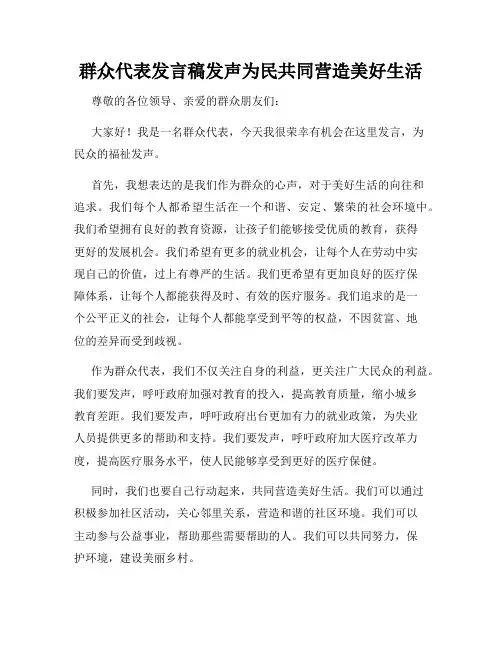 群众代表发言稿发声为民共同营造美好生活

尊敬的各位领导、亲爱的群众朋友们:

大家好！我是一名群众代表，今天我很荣幸有机会在这里发言，为民众的福祉发声。

首先，我想表达的是我们作为群众的心声，对于美好生活的向往和追求。我们每个人都希望生活在一个和谐、安定、繁荣的社会环境中。我们希望拥有良好的教育资源，让孩子们能够接受优质的教育，获得更好的发展机会。我们希望有更多的就业机会，让每个人在劳动中实现自己的价值，过上有尊严的生活。我们更希望有更加良好的医疗保障体系，让每个人都能获得及时、有效的医疗服务。我们追求的是一个公平正义的社会，让每个人都能享受到平等的权益，不因贫富、地位的差异而受到歧视。

作为群众代表，我们不仅关注自身的利益，更关注广大民众的利益。我们要发声，呼吁政府加强对教育的投入，提高教育质量，缩小城乡教育差距。我们要发声，呼吁政府出台更加有力的就业政策，为失业人员提供更多的帮助和支持。我们要发声，呼吁政府加大医疗改革力度，提高医疗服务水平，使人民能够享受到更好的医疗保健。

同时，我们也要自己行动起来，共同营造美好生活。我们可以通过积极参加社区活动，关心邻里关系，营造和谐的社区环境。我们可以主动参与公益事业，帮助那些需要帮助的人。我们可以共同努力，保护环境，建设美丽乡村。